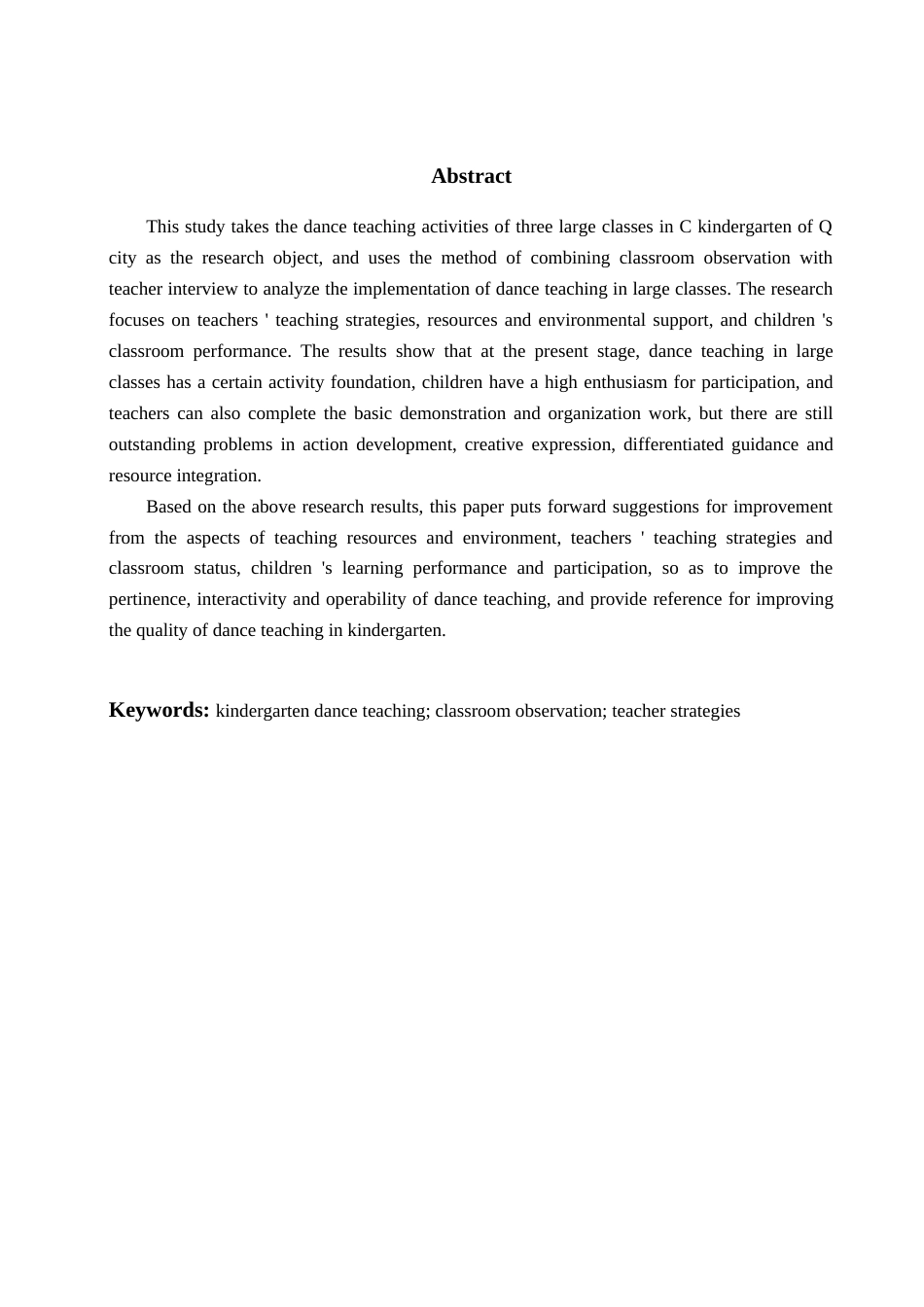 Abstract

This study takes the dance teaching activities of three large classes in C kindergarten of Q city as the research object, and uses the method of combining classroom observation with teacher interview to analyze the implementation of dance teaching in large classes. The research focuses on teachers ' teaching strategies, resources and environmental support, and children 's classroom performance. The results show that at the present stage, dance teaching in large classes has a certain activity foundation, children have a high enthusiasm for participation, and teachers can also complete the basic demonstration and organization work, but there are still outstanding problems in action development, creative expression, differentiated guidance and resource integration.

Based on the above research results, this paper puts forward suggestions for improvement from the aspects of teaching resources and environment, teachers ' teaching strategies and classroom status, children 's learning performance and participation, so as to improve the pertinence, interactivity and operability of dance teaching, and provide reference for improving the quality of dance teaching in kindergarten.

Keywords: kindergarten dance teaching; classroom observation; teacher strategies